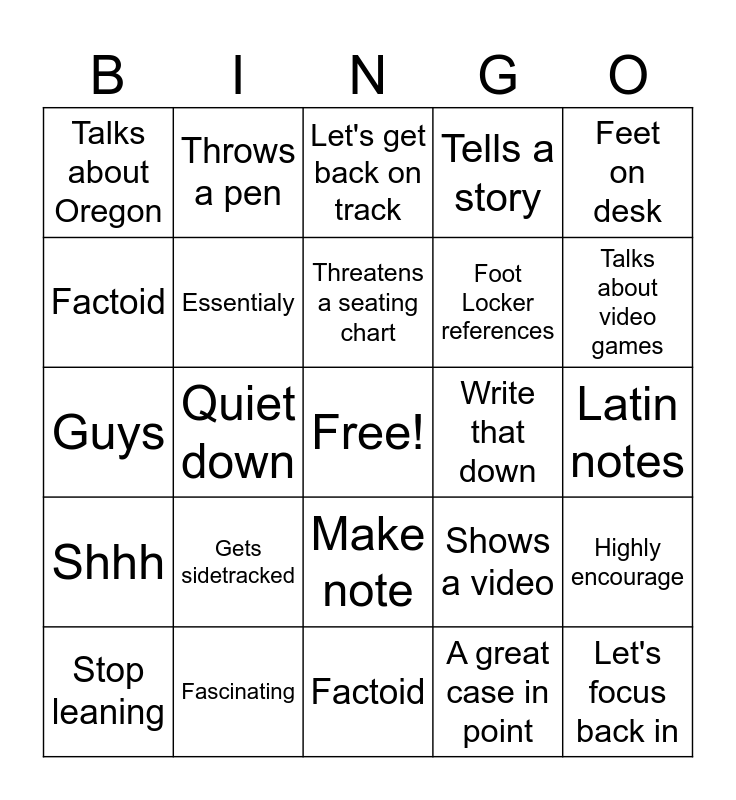 | B | I | N | G | O |
|---|---|---|---|---|
| Talks about Oregon | Throws a pen | Let's get back on track | Tells a story | Feet on desk |
| Factoid | Essentialy | Threatens a seating chart | Foot Locker references | Talks about video games |
| Guys | Quiet down | Free! | Write that down | Latin notes |
| Shhh | Gets sidetracked | Make note | Shows a video | Highly encourage |
| Stop leaning | Fascinating | Factoid | A great case in point | Let's focus back in |